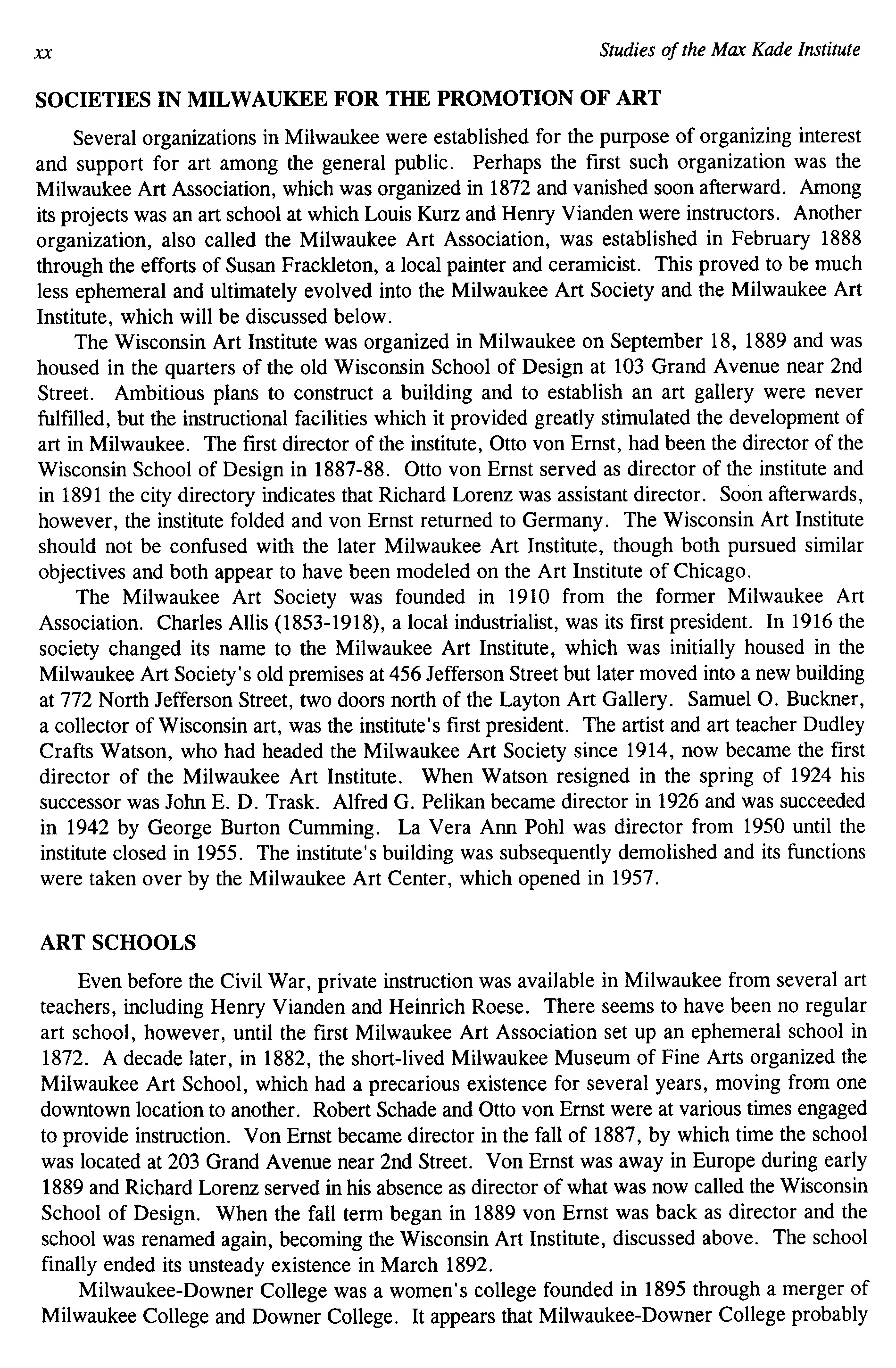 xx

Studies of the Max Kade Institute

SOCIETIES IN MILWAUKEE FOR THE PROMOTION OF ART

Several organizations in Milwaukee were established for the purpose of organizing interest and support for art among the general public. Perhaps the first such organization was the Milwaukee Art Association, which was organized in 1872 and vanished soon afterward. Among its projects was an art school at which Louis Kurz and Henry Vianden were instructors. Another organization, also called the Milwaukee Art Association, was established in February 1888 through the efforts of Susan Frackleton, a local painter and ceramicist. This proved to be much less ephemeral and ultimately evolved into the Milwaukee Art Society and the Milwaukee Art Institute, which will be discussed below.

The Wisconsin Art Institute was organized in Milwaukee on September 18, 1889 and was housed in the quarters of the old Wisconsin School of Design at 103 Grand Avenue near 2nd Street. Ambitious plans to construct a building and to establish an art gallery were never fulfilled, but the instructional facilities which it provided greatly stimulated the development of art in Milwaukee. The first director of the institute, Otto von Ernst, had been the director of the Wisconsin School of Design in 1887-88. Otto von Ernst served as director of the institute and in 1891 the city directory indicates that Richard Lorenz was assistant director. Soon afterwards, however, the institute folded and von Ernst returned to Germany. The Wisconsin Art Institute should not be confused with the later Milwaukee Art Institute, though both pursued similar objectives and both appear to have been modeled on the Art Institute of Chicago.

The Milwaukee Art Society was founded in 1910 from the former Milwaukee Art Association. Charles Allis (1853-1918), a local industrialist, was its first president. In 1916 the society changed its name to the Milwaukee Art Institute, which was initially housed in the Milwaukee Art Society's old premises at 456 Jefferson Street but later moved into a new building at 772 North Jefferson Street, two doors north of the Layton Art Gallery. Samuel O. Buckner, a collector of Wisconsin art, was the institute's first president. The artist and art teacher Dudley Crafts Watson, who had headed the Milwaukee Art Society since 1914, now became the first director of the Milwaukee Art Institute. When Watson resigned in the spring of 1924 his successor was John E. D. Trask. Alfred G. Pelikan became director in 1926 and was succeeded in 1942 by George Burton Cumming. La Vera Ann Pohl was director from 1950 until the institute closed in 1955. The institute's building was subsequently demolished and its functions were taken over by the Milwaukee Art Center, which opened in 1957.

ART SCHOOLS

Even before the Civil War, private instruction was available in Milwaukee from several art teachers, including Henry Vianden and Heinrich Roese. There seems to have been no regular art school, however, until the first Milwaukee Art Association set up an ephemeral school in 1872. A decade later, in 1882, the short-lived Milwaukee Museum of Fine Arts organized the Milwaukee Art School, which had a precarious existence for several years, moving from one downtown location to another. Robert Schade and Otto von Ernst were at various times engaged to provide instruction. Von Ernst became director in the fall of 1887, by which time the school was located at 203 Grand Avenue near 2nd Street. Von Ernst was away in Europe during early 1889 and Richard Lorenz served in his absence as director of what was now called the Wisconsin School of Design. When the fall term began in 1889 von Ernst was back as director and the school was renamed again, becoming the Wisconsin Art Institute, discussed above. The school finally ended its unsteady existence in March 1892.

Milwaukee-Downer College was a women's college founded in 1895 through a merger of Milwaukee College and Downer College. It appears that Milwaukee-Downer College probably